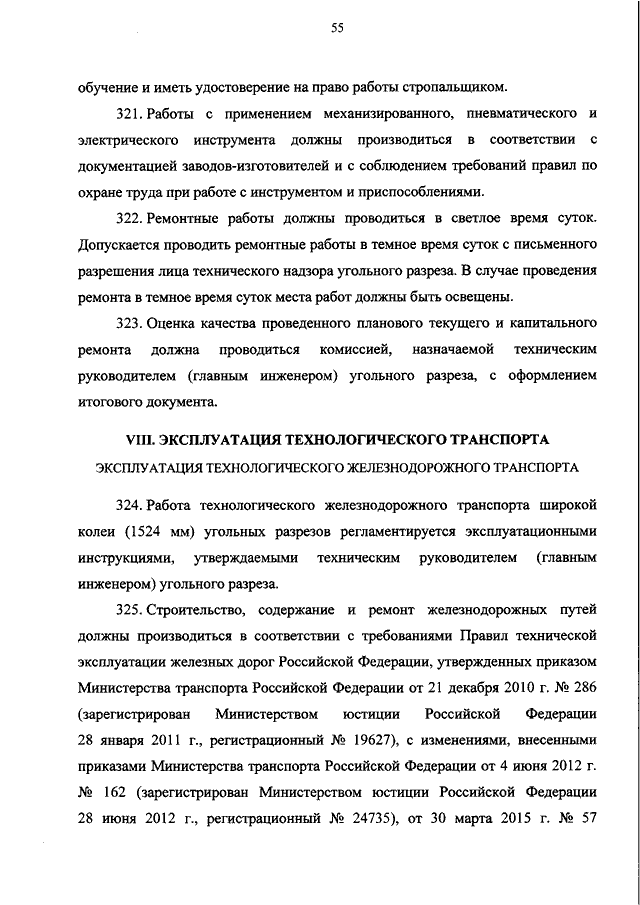 55

обучение и иметь удостоверение на право работы стропальщиком.

321. Работы с применением механизированного, пневматического и электрического инструмента должны производиться в соответствии с документацией заводов-изготовителей и с соблюдением требований правил по охране труда при работе с инструментом и приспособлениями.

322. Ремонтные работы должны проводиться в светлое время суток. Допускается проводить ремонтные работы в темное время суток с письменного разрешения лица технического надзора угольного разреза. В случае проведения ремонта в темное время суток места работ должны быть освещены.

323. Оценка качества проведенного планового текущего и капитального ремонта должна проводиться комиссией, назначаемой техническим руководителем (главным инженером) угольного разреза, с оформлением итогового документа.

VIII. ЭКСПЛУАТАЦИЯ ТЕХНОЛОГИЧЕСКОГО ТРАНСПОРТА

ЭКСПЛУАТАЦИЯ ТЕХНОЛОГИЧЕСКОГО ЖЕЛЕЗНОДОРОЖНОГО ТРАНСПОРТА

324. Работа технологического железнодорожного транспорта широкой колеи (1524 мм) угольных разрезов регламентируется эксплуатационными инструкциями, утверждаемыми техническим руководителем (главным инженером) угольного разреза.

325. Строительство, содержание и ремонт железнодорожных путей должны производиться в соответствии с требованиями Правил технической эксплуатации железных дорог Российской Федерации, утвержденных приказом Министерства транспорта Российской Федерации от 21 декабря 2010 г. № 286 (зарегистрирован Министерством юстиции Российской Федерации 28 января 2011 г., регистрационный № 19627), с изменениями, внесенными приказами Министерства транспорта Российской Федерации от 4 июня 2012 г. № 162 (зарегистрирован Министерством юстиции Российской Федерации 28 июня 2012 г., регистрационный № 24735), от 30 марта 2015 г. № 57